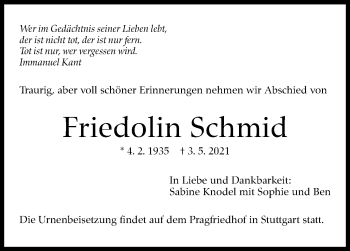 Wer im Gedächtnis seiner Lieben lebt,
der ist nicht tot, der ist nur fern.
Tot ist nur, wer vergessen wird.
Immanuel Kant

Traurig, aber voll schöner Erinnerungen nehmen wir Abschied von

Friedolin Schmid

* 4. 2. 1935 † 3. 5. 2021

In Liebe und Dankbarkeit:
Sabine Knodel mit Sophie und Ben

Die Urnenbeisetzung findet auf dem Pragfriedhof in Stuttgart statt.